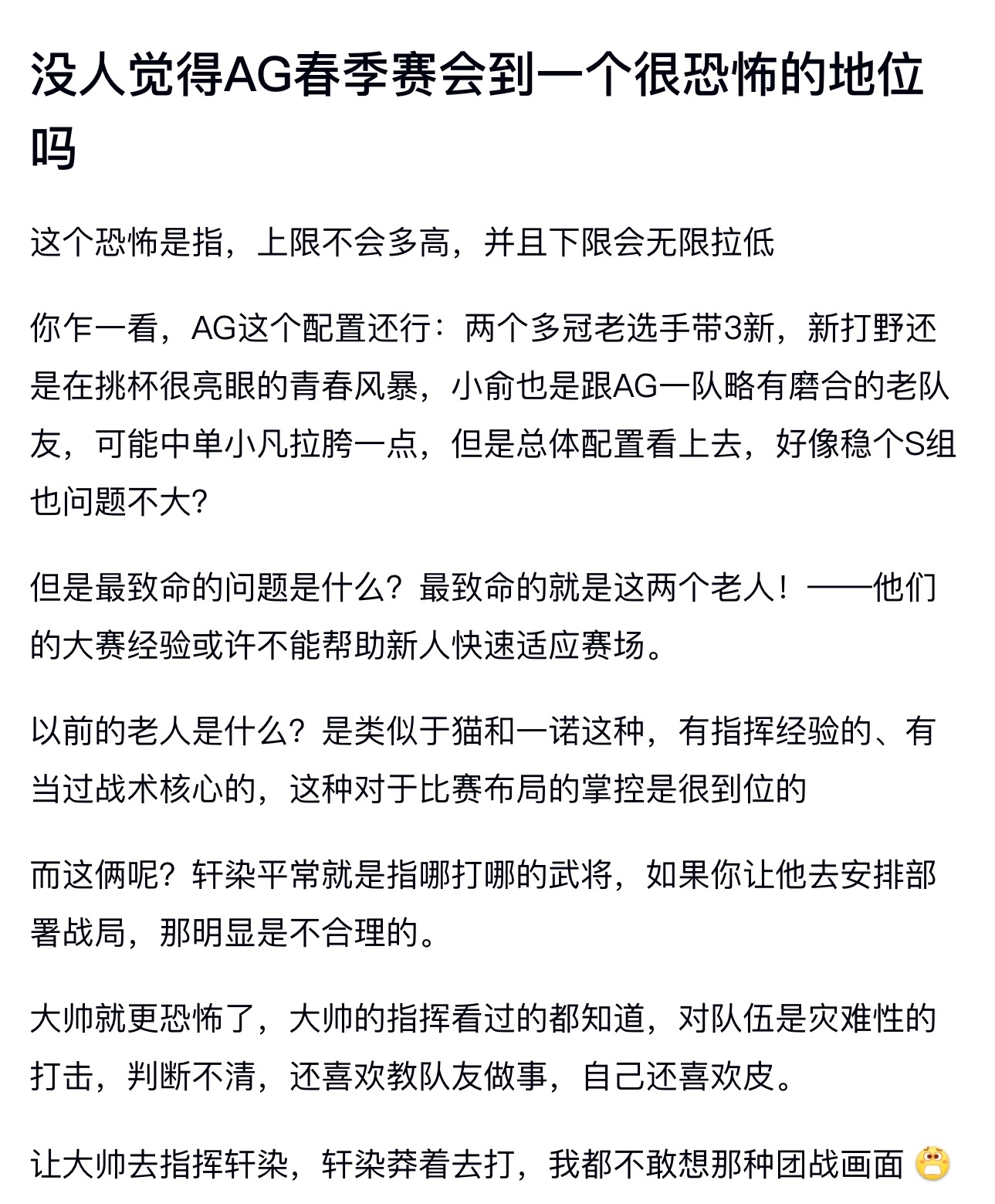 没人觉得AG春季赛会到一个很恐怖的地位吗

这个恐怖是指，上限不会多高，并且下限会无限拉低

你乍一看，AG这个配置还行：两个多冠老选手带3新，新打野还是在挑杯很亮眼的青春风暴，小俞也是跟AG一队略有磨合的老队友，可能中单小凡拉胯一点，但是总体配置看上去，好像稳个S组也问题不大?

但是最致命的问题是什么？最致命的就是这两个老人！——他们的大赛经验或许不能帮助新人快速适应赛场。

以前的老人是什么？是类似于猫和一诺这种，有指挥经验的、有当过战术核心的，这种对于比赛布局的掌控是很到位的

而这俩呢？轩染平常就是指哪打哪的武将，如果你让他去安排部署战局，那明显是不合理的。

大帅就更恐怖了，大帅的指挥看过的都知道，对队伍是灾难性的打击，判断不清，还喜欢教队友做事，自己还喜欢皮。

让大帅去指挥轩染，轩染莽着去打，我都不敢想那种团战画面